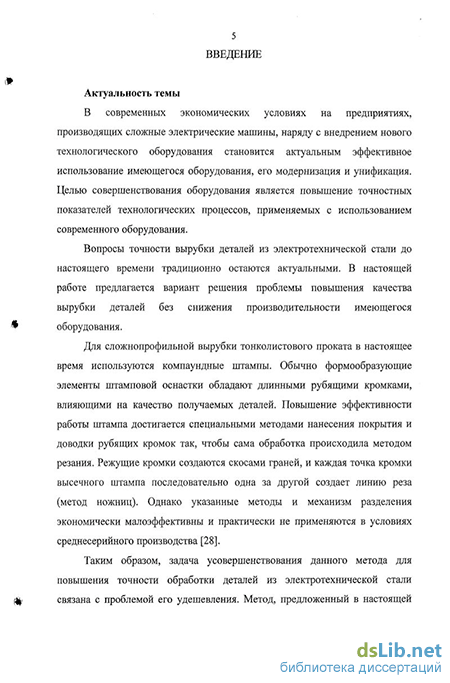 5

ВВЕДЕНИЕ

Актуальность темы

В современных экономических условиях на предприятиях, производящих сложные электрические машины, наряду с внедрением нового технологического оборудования становится актуальным эффективное использование имеющегося оборудования, его модернизация и унификация. Целью совершенствования оборудования является повышение точностных показателей технологических процессов, применяемых с использованием современного оборудования.

Вопросы точности вырубки деталей из электротехнической стали до настоящего времени традиционно остаются актуальными. В настоящей работе предлагается вариант решения проблемы повышения качества вырубки деталей без снижения производительности имеющегося оборудования.

Для сложнопрофильной вырубки тонколистового проката в настоящее время используются компаундные штампы. Обычно формообразующие элементы штамповой оснастки обладают длинными рубящими кромками, влияющими на качество получаемых деталей. Повышение эффективности работы штампа достигается специальными методами нанесения покрытия и доводки рубящих кромок так, чтобы сама обработка происходила методом резания. Режущие кромки создаются скосами граней, и каждая точка кромки высечного штампа последовательно одна за другой создает линию реза (метод ножниц). Однако указанные методы и механизм разделения экономически малоэффективны и практически не применяются в условиях среднесерийного производства [28].

Таким образом, задача усовершенствования данного метода для повышения точности обработки деталей из электротехнической стали связана с проблемой его удешевления. Метод, предложенный в настоящей

dsLib.net
библиотека диссертаций